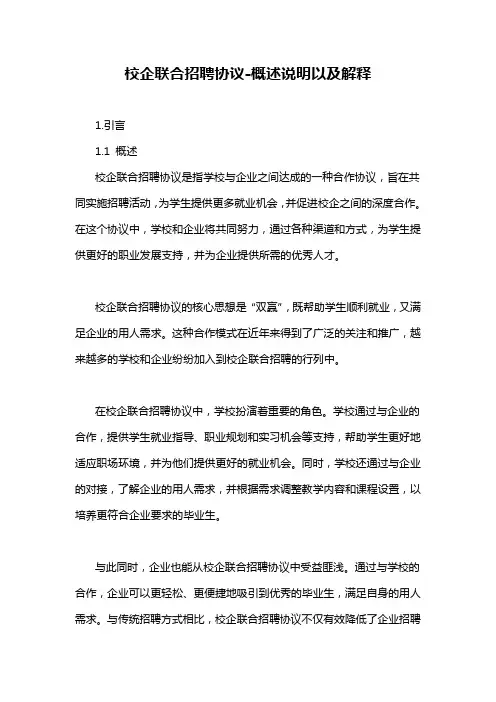 校企联合招聘协议-概述说明以及解释

1.引言

1.1 概述

校企联合招聘协议是指学校与企业之间达成的一种合作协议，旨在共同实施招聘活动，为学生提供更多就业机会，并促进校企之间的深度合作。在这个协议中，学校和企业将共同努力，通过各种渠道和方式，为学生提供更好的职业发展支持，并为企业提供所需的优秀人才。

校企联合招聘协议的核心思想是“双赢”，既帮助学生顺利就业，又满足企业的用人需求。这种合作模式在近年来得到了广泛的关注和推广，越来越多的学校和企业纷纷加入到校企联合招聘的行列中。

在校企联合招聘协议中，学校扮演着重要的角色。学校通过与企业的合作，提供学生就业指导、职业规划和实习机会等支持，帮助学生更好地适应职场环境，并为他们提供更好的就业机会。同时，学校还通过与企业的对接，了解企业的用人需求，并根据需求调整教学内容和课程设置，以培养更符合企业要求的毕业生。

与此同时，企业也能从校企联合招聘协议中受益匪浅。通过与学校的合作，企业可以更轻松、更便捷地吸引到优秀的毕业生，满足自身的用人需求。与传统招聘方式相比，校企联合招聘协议不仅有效降低了企业招聘